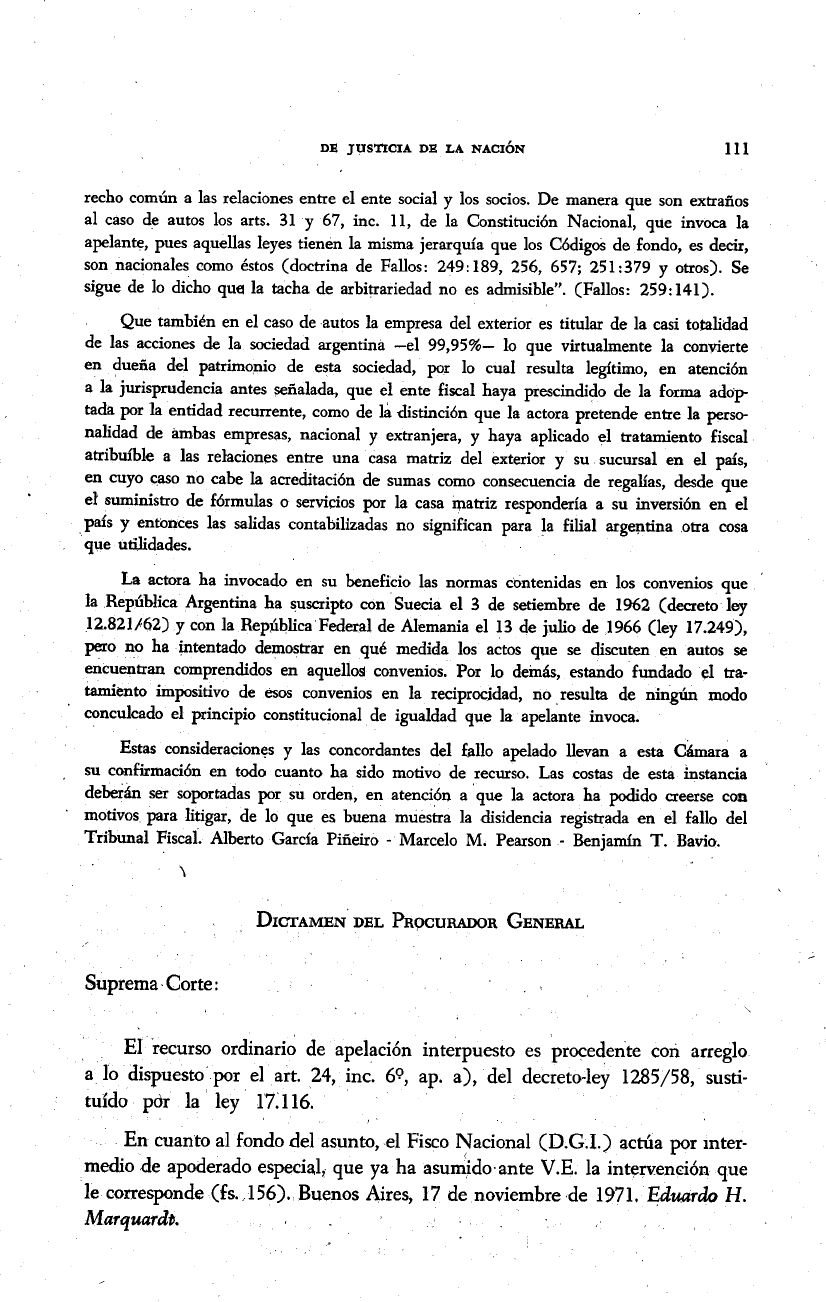 DE JUSTICIA DE LA NACIÓN 111

recho común a las relaciones entre el ente social y los socios. De manera que son extraños al caso de autos los arts. 31 y 67, inc. 11, de la Constitución Nacional, que invoca la apelante, pues aquellas leyes tienen la misma jerarquía que los Códigos de fondo, es decir, son nacionales como éstos (doctrina de Fallos: 249:189, 256, 657; 251:379 y otros). Se sigue de lo dicho que la tacha de arbitrariedad no es admisible". (Fallos: 259:141).

Que también en el caso de autos la empresa del exterior es titular de la casi totalidad de las acciones de la sociedad argentina —el 99,95%— lo que virtualmente la convierte en dueña del patrimonio de esta sociedad, por lo cual resulta legítimo, en atención a la jurisprudencia antes señalada, que el ente fiscal haya prescindido de la forma adoptada por la entidad recurrente, como de la distinción que la actora pretende entre la personalidad de ambas empresas, nacional y extranjera, y haya aplicado el tratamiento fiscal atribuíble a las relaciones entre una casa matriz del exterior y su sucursal en el país, en cuyo caso no cabe la acreditación de sumas como consecuencia de regalías, desde que el suministro de fórmulas o servicios por la casa matriz respondería a su inversión en el país y entonces las salidas contabilizadas no significan para la filial argentina otra cosa que utilidades.

La actora ha invocado en su beneficio las normas contenidas en los convenios que la República Argentina ha suscripto con Suecia el 3 de setiembre de 1962 (decreto ley 12.821/62) y con la República Federal de Alemania el 13 de julio de 1966 (ley 17.249), pero no ha intentado demostrar en qué medida los actos que se discuten en autos se encuentran comprendidos en aquellos convenios. Por lo demás, estando fundado el tratamiento impositivo de esos convenios en la reciprocidad, no resulta de ningún modo conculcado el principio constitucional de igualdad que la apelante invoca.

Estas consideraciones y las concordantes del fallo apelado llevan a esta Cámara a su confirmación en todo cuanto ha sido motivo de recurso. Las costas de esta instancia deberán ser soportadas por su orden, en atención a que la actora ha podido creerse con motivos para litigar, de lo que es buena muestra la disidencia registrada en el fallo del Tribunal Fiscal. Alberto García Piñeiro - Marcelo M. Pearson - Benjamín T. Bavio.

DICTAMEN DEL PROCURADOR GENERAL

Suprema Corte:

El recurso ordinario de apelación interpuesto es procedente con arreglo a lo dispuesto por el art. 24, inc. 6º, ap. a), del decreto-ley 1285/58, sustituído por la ley 17.116.

En cuanto al fondo del asunto, el Fisco Nacional (D.G.I.) actúa por intermedio de apoderado especial, que ya ha asumido ante V.E. la intervención que le corresponde (fs. 156). Buenos Aires, 17 de noviembre de 1971. Eduardo H. Marquardt.